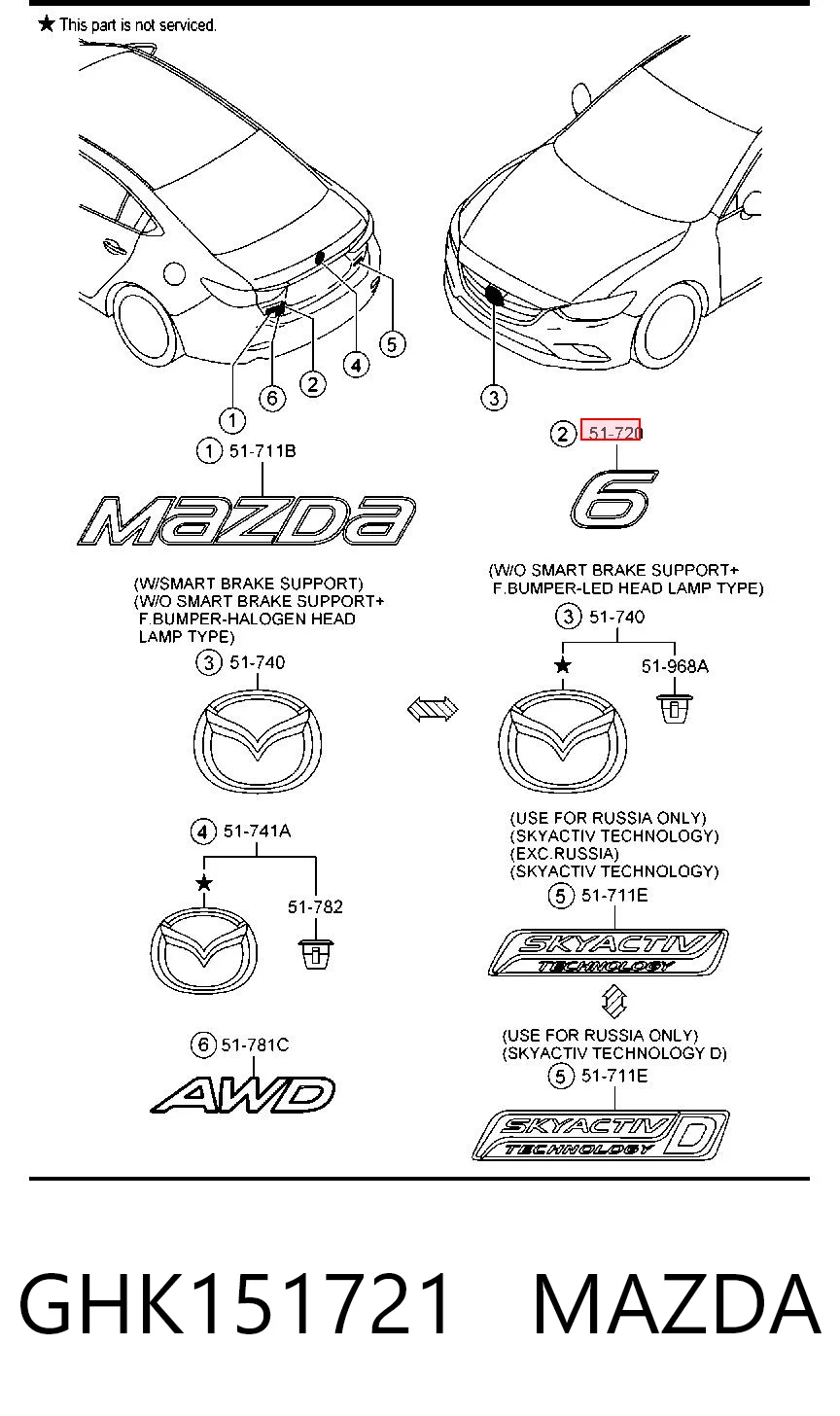 ★ This part is not serviced.

1
6
2
4
5
3

① 51-711B
MAZDA

② 51-720
6

(W/SMART BRAKE SUPPORT)
(W/O SMART BRAKE SUPPORT+ F.BUMPER-HALOGEN HEAD LAMP TYPE)
③ 51-740

(W/O SMART BRAKE SUPPORT+ F.BUMPER-LED HEAD LAMP TYPE)
③ 51-740
★
51-968A

④ 51-741A
★
51-782

(USE FOR RUSSIA ONLY)
(SKYACTIV TECHNOLOGY)
(EXC.RUSSIA)
(SKYACTIV TECHNOLOGY)
⑤ 51-711E
SKYACTIV TECHNOLOGY

⑥ 51-781C
AWD

(USE FOR RUSSIA ONLY)
(SKYACTIV TECHNOLOGY D)
⑤ 51-711E
SKYACTIV TECHNOLOGY D

GHK151721 MAZDA